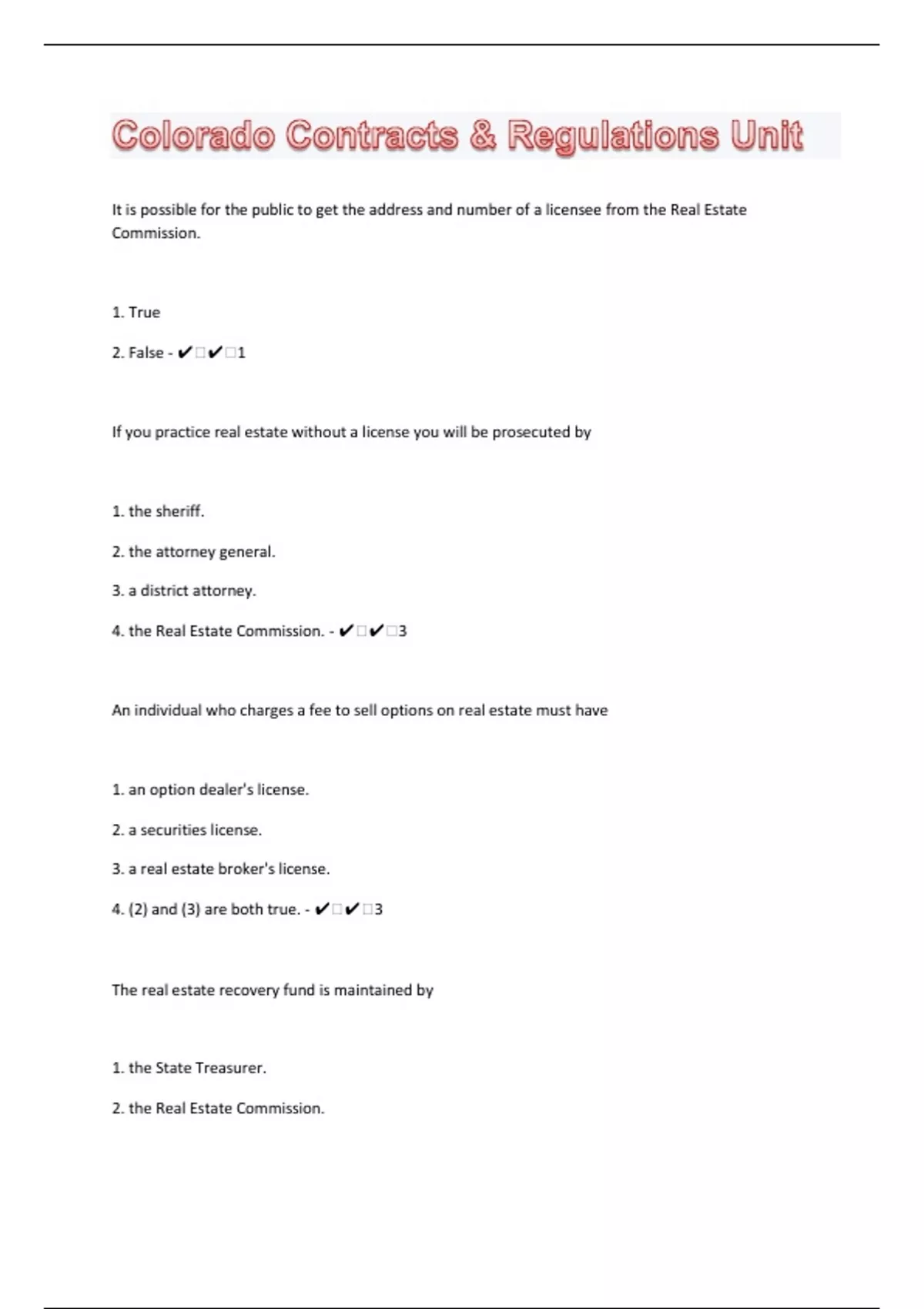 Colorado Contracts & Regulations Unit

It is possible for the public to get the address and number of a licensee from the Real Estate Commission.

1. True

2. False - ✔□✔□1

If you practice real estate without a license you will be prosecuted by

1. the sheriff.

2. the attorney general.

3. a district attorney.

4. the Real Estate Commission. - ✔□✔□3

An individual who charges a fee to sell options on real estate must have

1. an option dealer's license.

2. a securities license.

3. a real estate broker's license.

4. (2) and (3) are both true. - ✔□✔□3

The real estate recovery fund is maintained by

1. the State Treasurer.

2. the Real Estate Commission.